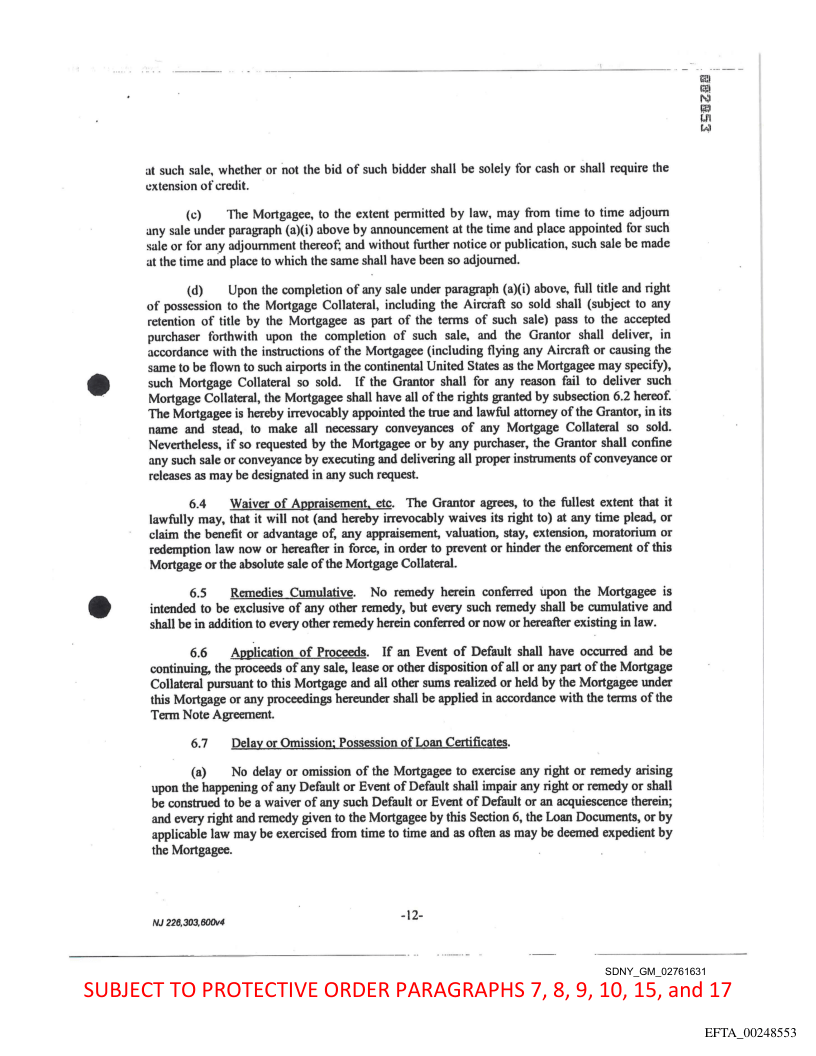 002053

at such sale, whether or not the bid of such bidder shall be solely for cash or shall require the extension of credit.

(c) The Mortgagee, to the extent permitted by law, may from time to time adjourn any sale under paragraph (a)(i) above by announcement at the time and place appointed for such sale or for any adjournment thereof; and without further notice or publication, such sale be made at the time and place to which the same shall have been so adjourned.

(d) Upon the completion of any sale under paragraph (a)(i) above, full title and right of possession to the Mortgage Collateral, including the Aircraft so sold shall (subject to any retention of title by the Mortgagee as part of the terms of such sale) pass to the accepted purchaser forthwith upon the completion of such sale, and the Grantor shall deliver, in accordance with the instructions of the Mortgagee (including flying any Aircraft or causing the same to be flown to such airports in the continental United States as the Mortgagee may specify), such Mortgage Collateral so sold. If the Grantor shall for any reason fail to deliver such Mortgage Collateral, the Mortgagee shall have all of the rights granted by subsection 6.2 hereof. The Mortgagee is hereby irrevocably appointed the true and lawful attorney of the Grantor, in its name and stead, to make all necessary conveyances of any Mortgage Collateral so sold. Nevertheless, if so requested by the Mortgagee or by any purchaser, the Grantor shall confine any such sale or conveyance by executing and delivering all proper instruments of conveyance or releases as may be designated in any such request.

6.4 Waiver of Appraisement, etc. The Grantor agrees, to the fullest extent that it lawfully may, that it will not (and hereby irrevocably waives its right to) at any time plead, or claim the benefit or advantage of, any appraisement, valuation, stay, extension, moratorium or redemption law now or hereafter in force, in order to prevent or hinder the enforcement of this Mortgage or the absolute sale of the Mortgage Collateral.

6.5 Remedies Cumulative. No remedy herein conferred upon the Mortgagee is intended to be exclusive of any other remedy, but every such remedy shall be cumulative and shall be in addition to every other remedy herein conferred or now or hereafter existing in law.

6.6 Application of Proceeds. If an Event of Default shall have occurred and be continuing, the proceeds of any sale, lease or other disposition of all or any part of the Mortgage Collateral pursuant to this Mortgage and all other sums realized or held by the Mortgagee under this Mortgage or any proceedings hereunder shall be applied in accordance with the terms of the Term Note Agreement.

6.7 Delay or Omission; Possession of Loan Certificates.

(a) No delay or omission of the Mortgagee to exercise any right or remedy arising upon the happening of any Default or Event of Default shall impair any right or remedy or shall be construed to be a waiver of any such Default or Event of Default or an acquiescence therein; and every right and remedy given to the Mortgagee by this Section 6, the Loan Documents, or by applicable law may be exercised from time to time and as often as may be deemed expedient by the Mortgagee.

NJ 226,303,600v4

-12-

SDNY_GM_02761631

SUBJECT TO PROTECTIVE ORDER PARAGRAPHS 7, 8, 9, 10, 15, and 17

EFTA_00248553